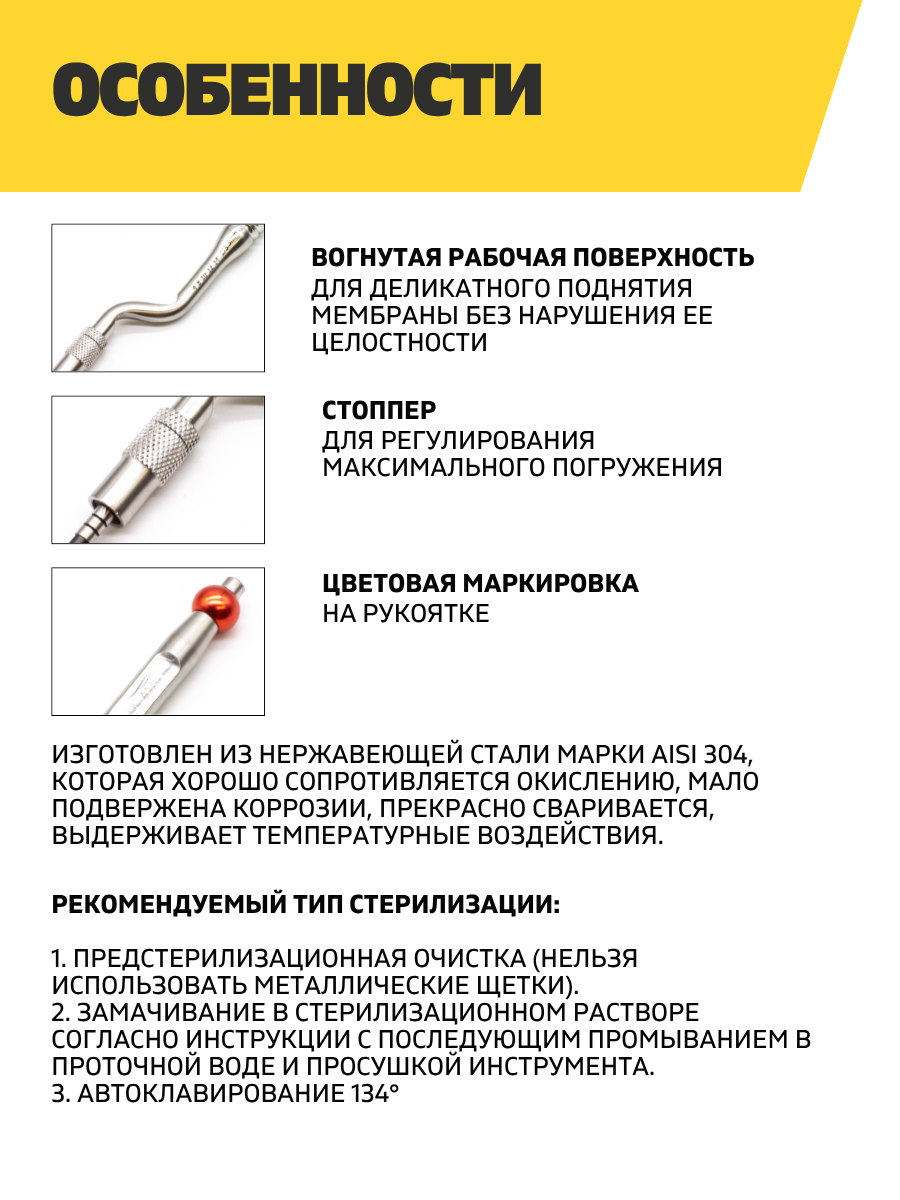 ОСОБЕННОСТИ

ВОГНУТАЯ РАБОЧАЯ ПОВЕРХНОСТЬ
ДЛЯ ДЕЛИКАТНОГО ПОДНЯТИЯ МЕМБРАНЫ БЕЗ НАРУШЕНИЯ ЕЕ ЦЕЛОСТНОСТИ

СТОППЕР
ДЛЯ РЕГУЛИРОВАНИЯ МАКСИМАЛЬНОГО ПОГРУЖЕНИЯ

ЦВЕТОВАЯ МАРКИРОВКА
НА РУКОЯТКЕ

ИЗГОТОВЛЕН ИЗ НЕРЖАВЕЮЩЕЙ СТАЛИ МАРКИ AISI 304, КОТОРАЯ ХОРОШО СОПРОТИВЛЯЕТСЯ ОКИСЛЕНИЮ, МАЛО ПОДВЕРЖЕНА КОРРОЗИИ, ПРЕКРАСНО СВАРИВАЕТСЯ, ВЫДЕРЖИВАЕТ ТЕМПЕРАТУРНЫЕ ВОЗДЕЙСТВИЯ.

РЕКОМЕНДУЕМЫЙ ТИП СТЕРИЛИЗАЦИИ:

1. ПРЕДСТЕРИЛИЗАЦИОННАЯ ОЧИСТКА (НЕЛЬЗЯ ИСПОЛЬЗОВАТЬ МЕТАЛЛИЧЕСКИЕ ЩЕТКИ).
2. ЗАМАЧИВАНИЕ В СТЕРИЛИЗАЦИОННОМ РАСТВОРЕ СОГЛАСНО ИНСТРУКЦИИ С ПОСЛЕДУЮЩИМ ПРОМЫВАНИЕМ В ПРОТОЧНОЙ ВОДЕ И ПРОСУШКОЙ ИНСТРУМЕНТА.
3. АВТОКЛАВИРОВАНИЕ 134°